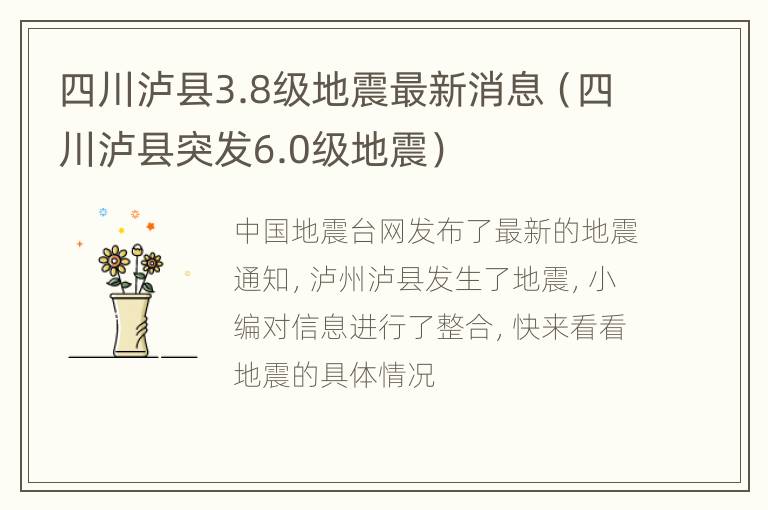 四川泸县3.8级地震最新消息（四川泸县突发6.0级地震）

中国地震台网发布了最新的地震通知，泸州泸县发生了地震，小编对信息进行了整合，快来看看地震的具体情况